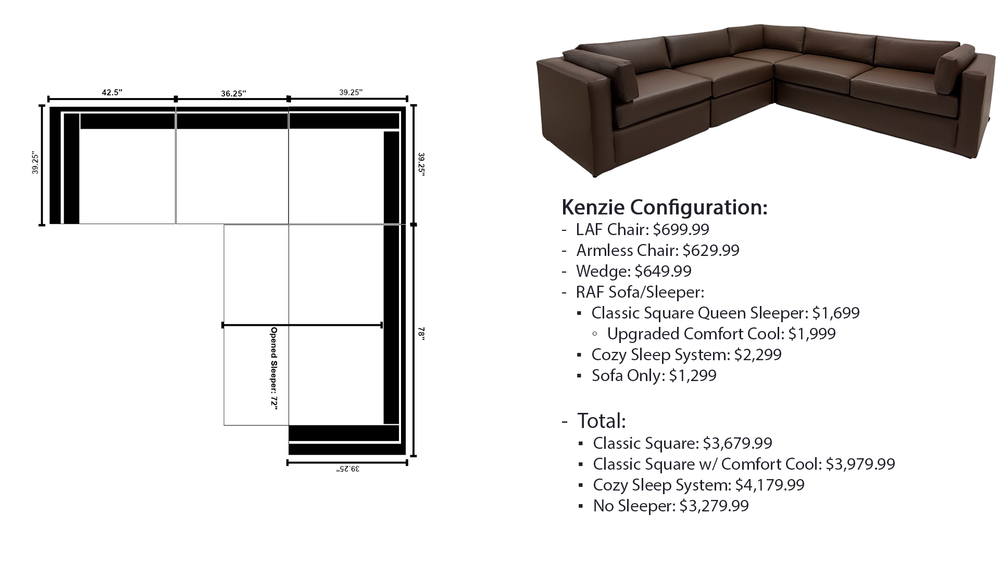 42.5"
36.25"
39.25"
39.25"
39.25"
78"
Opened Sleeper: 72"
39.25"

Kenzie Configuration:
- LAF Chair: $699.99
- Armless Chair: $629.99
- Wedge: $649.99
- RAF Sofa/Sleeper:
  ▪ Classic Square Queen Sleeper: $1,699
    ◦ Upgraded Comfort Cool: $1,999
  ▪ Cozy Sleep System: $2,299
  ▪ Sofa Only: $1,299

- Total:
  ▪ Classic Square: $3,679.99
  ▪ Classic Square w/ Comfort Cool: $3,979.99
  ▪ Cozy Sleep System: $4,179.99
  ▪ No Sleeper: $3,279.99